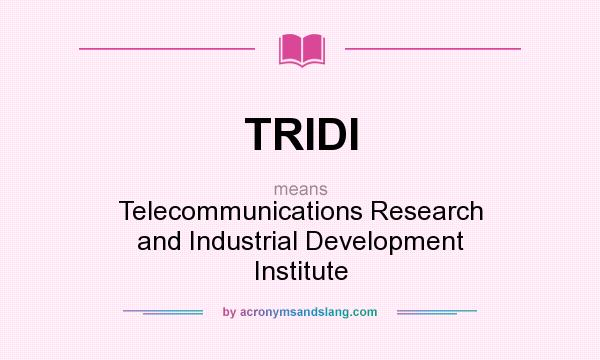 TRIDI

means

Telecommunications Research and Industrial Development Institute

by acronymsandslang.com